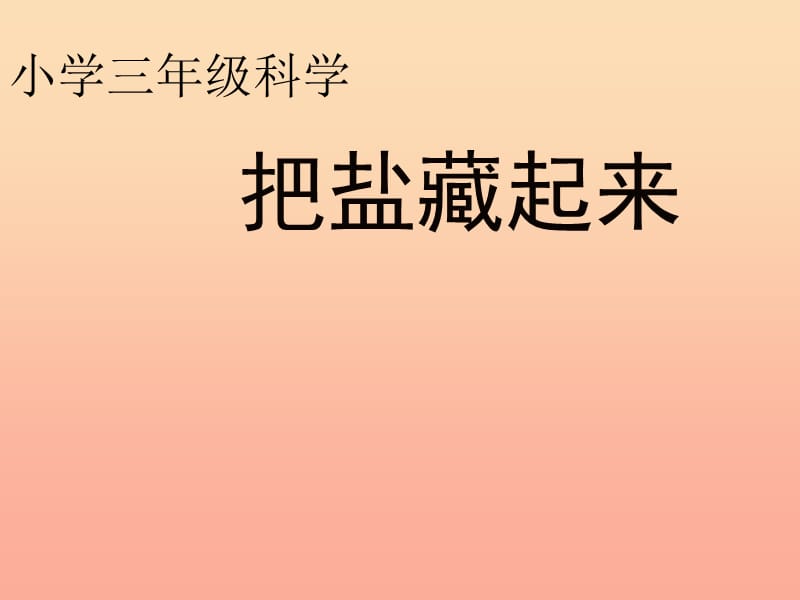 小学三年级科学

把盐藏起来